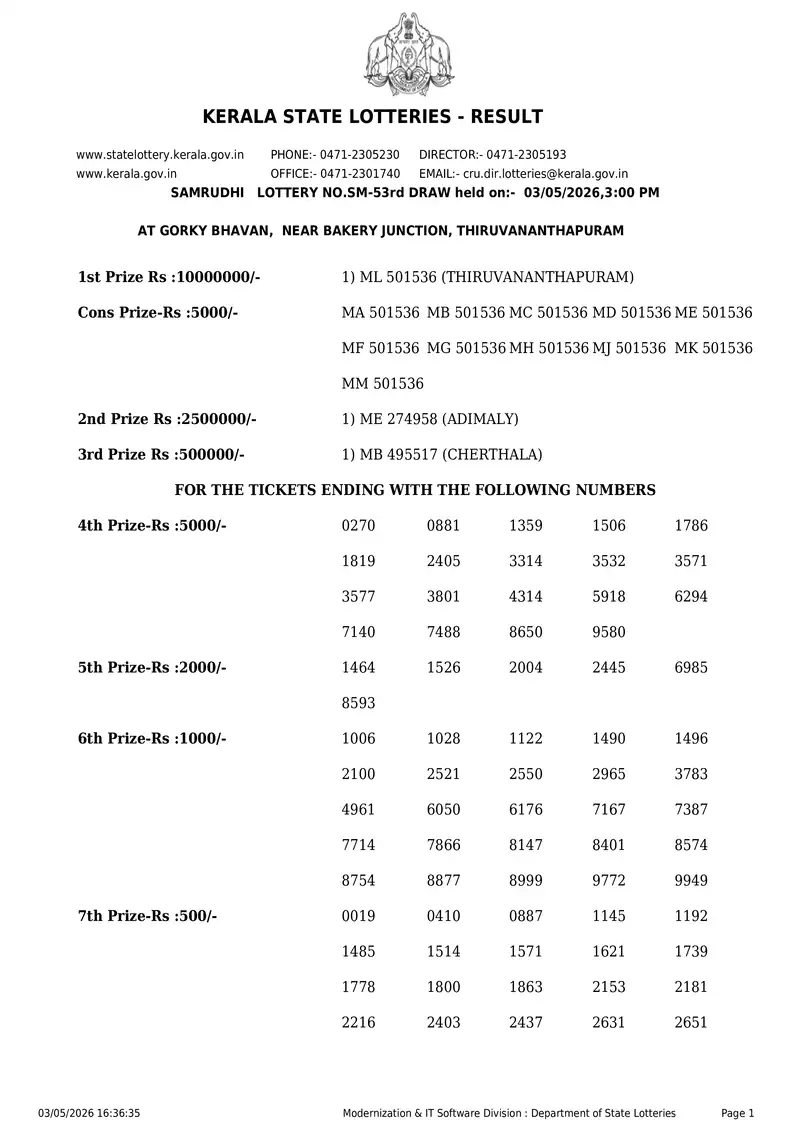 KERALA STATE LOTTERIES - RESULT

www.statelottery.kerala.gov.in PHONE:- 0471-2305230 DIRECTOR:- 0471-2305193
www.kerala.gov.in OFFICE:- 0471-2301740 EMAIL:- cru.dir.lotteries@kerala.gov.in

SAMRUDHI LOTTERY NO.SM-53rd DRAW held on:- 03/05/2026,3:00 PM

AT GORKY BHAVAN, NEAR BAKERY JUNCTION, THIRUVANANTHAPURAM

1st Prize Rs :10000000/- 1) ML 501536 (THIRUVANANTHAPURAM)

Cons Prize-Rs :5000/- MA 501536 MB 501536 MC 501536 MD 501536 ME 501536 MF 501536 MG 501536 MH 501536 MJ 501536 MK 501536 MM 501536

2nd Prize Rs :2500000/- 1) ME 274958 (ADIMALY)

3rd Prize Rs :500000/- 1) MB 495517 (CHERTHALA)

FOR THE TICKETS ENDING WITH THE FOLLOWING NUMBERS

4th Prize-Rs :5000/- 0270 0881 1359 1506 1786 1819 2405 3314 3532 3571 3577 3801 4314 5918 6294 7140 7488 8650 9580

5th Prize-Rs :2000/- 1464 1526 2004 2445 6985 8593

6th Prize-Rs :1000/- 1006 1028 1122 1490 1496 2100 2521 2550 2965 3783 4961 6050 6176 7167 7387 7714 7866 8147 8401 8574 8754 8877 8999 9772 9949

7th Prize-Rs :500/- 0019 0410 0887 1145 1192 1485 1514 1571 1621 1739 1778 1800 1863 2153 2181 2216 2403 2437 2631 2651

03/05/2026 16:36:35 Modernization & IT Software Division : Department of State Lotteries Page 1